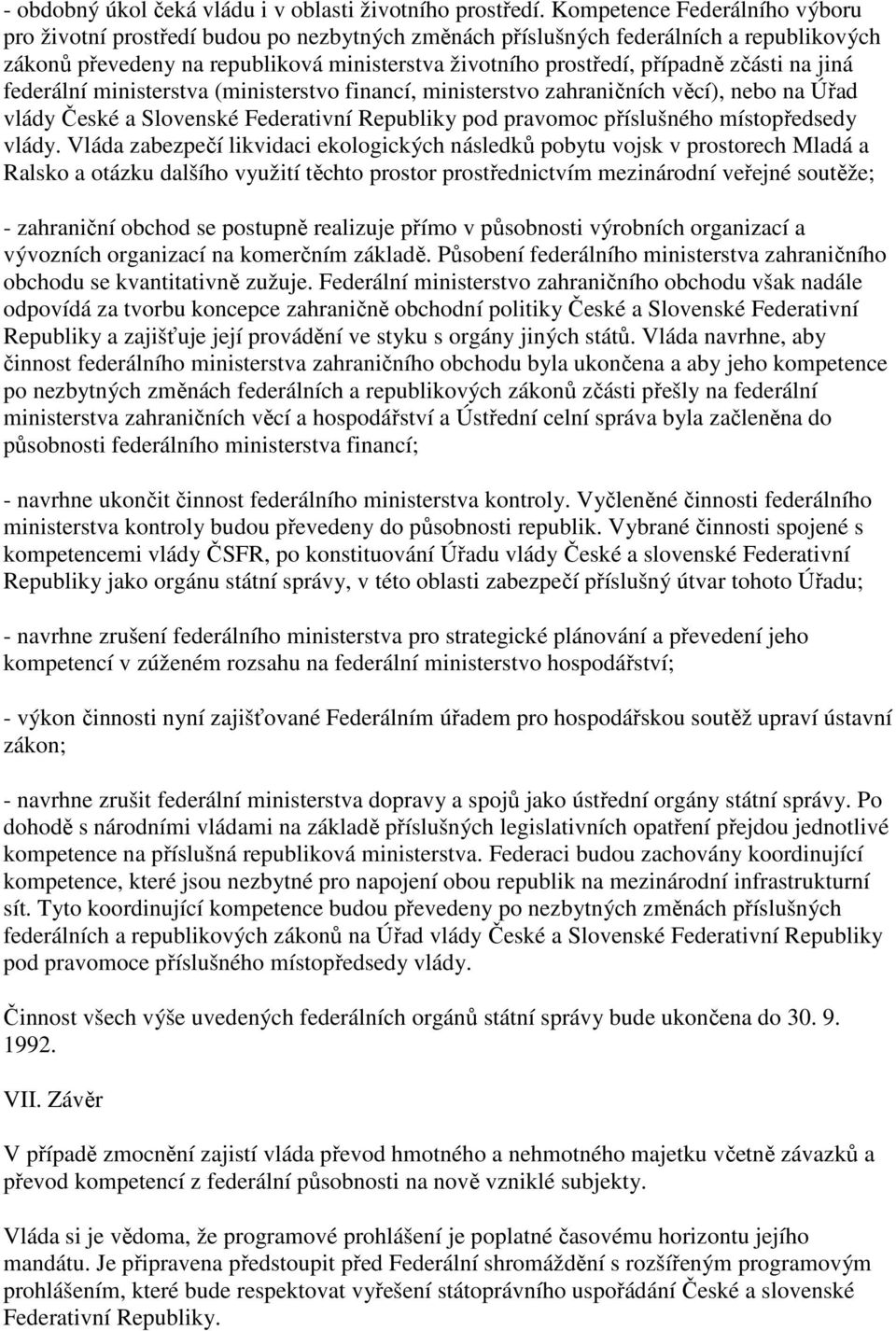 - obdobný úkol čeká vládu i v oblasti životního prostředí. Kompetence Federálního výboru pro životní prostředí budou po nezbytných změnách příslušných federálních a republikových zákonů převedeny na republiková ministerstva životního prostředí, případně zčásti na jiná federální ministerstva (ministerstvo financí, ministerstvo zahraničních věcí), nebo na Úřad vlády České a Slovenské Federativní Republiky pod pravomoc příslušného místopředsedy vlády. Vláda zabezpečí likvidaci ekologických následků pobytu vojsk v prostorech Mladá a Ralsko a otázku dalšího využití těchto prostor prostřednictvím mezinárodní veřejné soutěže;

- zahraniční obchod se postupně realizuje přímo v působnosti výrobních organizací a vývozních organizací na komerčním základě. Působení federálního ministerstva zahraničního obchodu se kvantitativně zužuje. Federální ministerstvo zahraničního obchodu však nadále odpovídá za tvorbu koncepce zahraničně obchodní politiky České a Slovenské Federativní Republiky a zajišťuje její provádění ve styku s orgány jiných států. Vláda navrhne, aby činnost federálního ministerstva zahraničního obchodu byla ukončena a aby jeho kompetence po nezbytných změnách federálních a republikových zákonů zčásti přešly na federální ministerstva zahraničních věcí a hospodářství a Ústřední celní správa byla začleněna do působnosti federálního ministerstva financí;

- navrhne ukončit činnost federálního ministerstva kontroly. Vyčleněné činnosti federálního ministerstva kontroly budou převedeny do působnosti republik. Vybrané činnosti spojené s kompetencemi vlády ČSFR, po konstituování Úřadu vlády České a slovenské Federativní Republiky jako orgánu státní správy, v této oblasti zabezpečí příslušný útvar tohoto Úřadu;

- navrhne zrušení federálního ministerstva pro strategické plánování a převedení jeho kompetencí v zúženém rozsahu na federální ministerstvo hospodářství;

- výkon činnosti nyní zajišťované Federálním úřadem pro hospodářskou soutěž upraví ústavní zákon;

- navrhne zrušit federální ministerstva dopravy a spojů jako ústřední orgány státní správy. Po dohodě s národními vládami na základě příslušných legislativních opatření přejdou jednotlivé kompetence na příslušná republiková ministerstva. Federaci budou zachovány koordinující kompetence, které jsou nezbytné pro napojení obou republik na mezinárodní infrastrukturní sít. Tyto koordinující kompetence budou převedeny po nezbytných změnách příslušných federálních a republikových zákonů na Úřad vlády České a Slovenské Federativní Republiky pod pravomoce příslušného místopředsedy vlády.

Činnost všech výše uvedených federálních orgánů státní správy bude ukončena do 30. 9. 1992.

VII. Závěr

V případě zmocnění zajistí vláda převod hmotného a nehmotného majetku včetně závazků a převod kompetencí z federální působnosti na nově vzniklé subjekty.

Vláda si je vědoma, že programové prohlášení je poplatné časovému horizontu jejího mandátu. Je připravena předstoupit před Federální shromáždění s rozšířeným programovým prohlášením, které bude respektovat vyřešení státoprávního uspořádání České a slovenské Federativní Republiky.